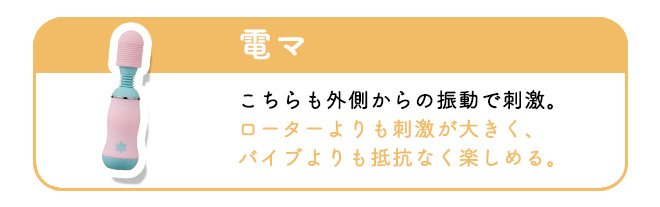 電マ

こちらも外側からの振動で刺激。
ローターよりも刺激が大きく、
バイブよりも抵抗なく楽しめる。